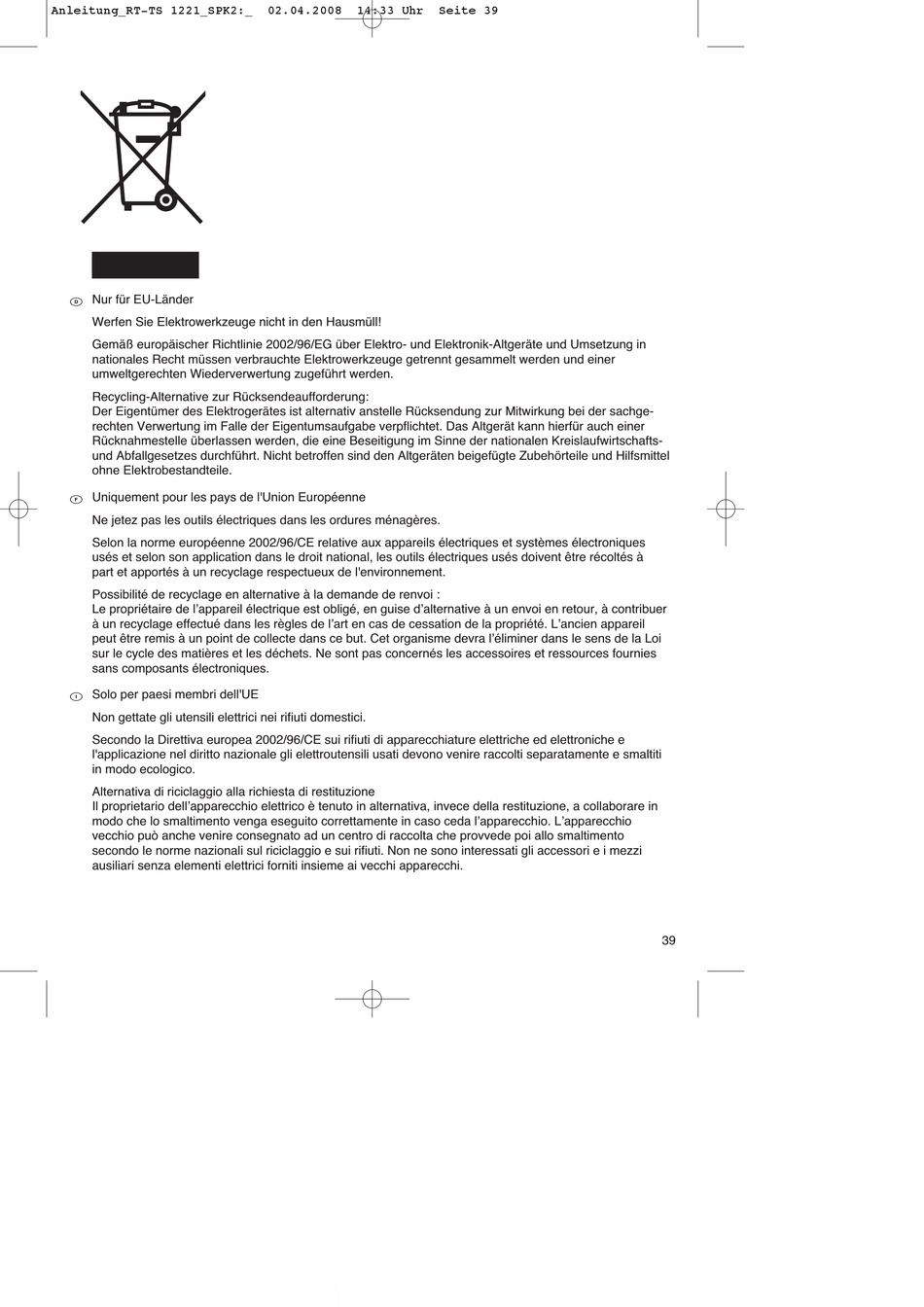 Anleitung_RT-TS 1221_SPK2:_ 02.04.2008 14:33 Uhr Seite 39

D Nur für EU-Länder

Werfen Sie Elektrowerkzeuge nicht in den Hausmüll!

Gemäß europäischer Richtlinie 2002/96/EG über Elektro- und Elektronik-Altgeräte und Umsetzung in nationales Recht müssen verbrauchte Elektrowerkzeuge getrennt gesammelt werden und einer umweltgerechten Wiederverwertung zugeführt werden.

Recycling-Alternative zur Rücksendeaufforderung:
Der Eigentümer des Elektrogerätes ist alternativ anstelle Rücksendung zur Mitwirkung bei der sachgerechten Verwertung im Falle der Eigentumsaufgabe verpflichtet. Das Altgerät kann hierfür auch einer Rücknahmestelle überlassen werden, die eine Beseitigung im Sinne der nationalen Kreislaufwirtschafts- und Abfallgesetzes durchführt. Nicht betroffen sind den Altgeräten beigefügte Zubehörteile und Hilfsmittel ohne Elektrobestandteile.

F Uniquement pour les pays de l'Union Européenne

Ne jetez pas les outils électriques dans les ordures ménagères.

Selon la norme européenne 2002/96/CE relative aux appareils électriques et systèmes électroniques usés et selon son application dans le droit national, les outils électriques usés doivent être récoltés à part et apportés à un recyclage respectueux de l'environnement.

Possibilité de recyclage en alternative à la demande de renvoi :
Le propriétaire de l'appareil électrique est obligé, en guise d'alternative à un envoi en retour, à contribuer à un recyclage effectué dans les règles de l'art en cas de cessation de la propriété. L'ancien appareil peut être remis à un point de collecte dans ce but. Cet organisme devra l'éliminer dans le sens de la Loi sur le cycle des matières et les déchets. Ne sont pas concernés les accessoires et ressources fournies sans composants électroniques.

I Solo per paesi membri dell'UE

Non gettate gli utensili elettrici nei rifiuti domestici.

Secondo la Direttiva europea 2002/96/CE sui rifiuti di apparecchiature elettriche ed elettroniche e l'applicazione nel diritto nazionale gli elettroutensili usati devono venire raccolti separatamente e smaltiti in modo ecologico.

Alternativa di riciclaggio alla richiesta di restituzione
Il proprietario dell'apparecchio elettrico è tenuto in alternativa, invece della restituzione, a collaborare in modo che lo smaltimento venga eseguito correttamente in caso ceda l'apparecchio. L'apparecchio vecchio può anche venire consegnato ad un centro di raccolta che provvede poi allo smaltimento secondo le norme nazionali sul riciclaggio e sui rifiuti. Non ne sono interessati gli accessori e i mezzi ausiliari senza elementi elettrici forniti insieme ai vecchi apparecchi.

39